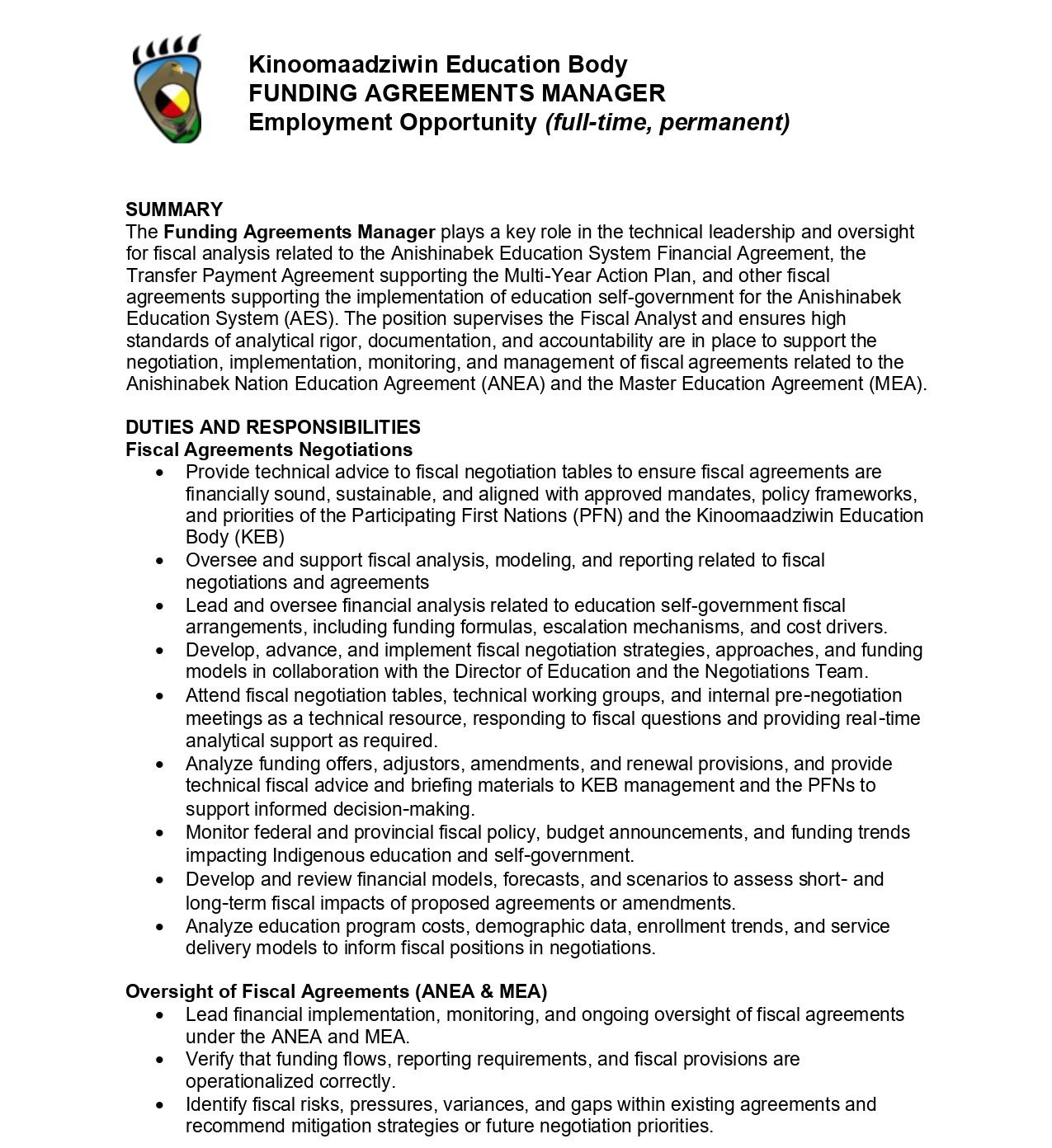 Kinoomaadziwin Education Body
FUNDING AGREEMENTS MANAGER
Employment Opportunity (full-time, permanent)

SUMMARY
The Funding Agreements Manager plays a key role in the technical leadership and oversight for fiscal analysis related to the Anishinabek Education System Financial Agreement, the Transfer Payment Agreement supporting the Multi-Year Action Plan, and other fiscal agreements supporting the implementation of education self-government for the Anishinabek Education System (AES). The position supervises the Fiscal Analyst and ensures high standards of analytical rigor, documentation, and accountability are in place to support the negotiation, implementation, monitoring, and management of fiscal agreements related to the Anishinabek Nation Education Agreement (ANEA) and the Master Education Agreement (MEA).

DUTIES AND RESPONSIBILITIES
Fiscal Agreements Negotiations
• Provide technical advice to fiscal negotiation tables to ensure fiscal agreements are financially sound, sustainable, and aligned with approved mandates, policy frameworks, and priorities of the Participating First Nations (PFN) and the Kinoomaadziwin Education Body (KEB)
• Oversee and support fiscal analysis, modeling, and reporting related to fiscal negotiations and agreements
• Lead and oversee financial analysis related to education self-government fiscal arrangements, including funding formulas, escalation mechanisms, and cost drivers.
• Develop, advance, and implement fiscal negotiation strategies, approaches, and funding models in collaboration with the Director of Education and the Negotiations Team.
• Attend fiscal negotiation tables, technical working groups, and internal pre-negotiation meetings as a technical resource, responding to fiscal questions and providing real-time analytical support as required.
• Analyze funding offers, adjustors, amendments, and renewal provisions, and provide technical fiscal advice and briefing materials to KEB management and the PFNs to support informed decision-making.
• Monitor federal and provincial fiscal policy, budget announcements, and funding trends impacting Indigenous education and self-government.
• Develop and review financial models, forecasts, and scenarios to assess short- and long-term fiscal impacts of proposed agreements or amendments.
• Analyze education program costs, demographic data, enrollment trends, and service delivery models to inform fiscal positions in negotiations.

Oversight of Fiscal Agreements (ANEA & MEA)
• Lead financial implementation, monitoring, and ongoing oversight of fiscal agreements under the ANEA and MEA.
• Verify that funding flows, reporting requirements, and fiscal provisions are operationalized correctly.
• Identify fiscal risks, pressures, variances, and gaps within existing agreements and recommend mitigation strategies or future negotiation priorities.